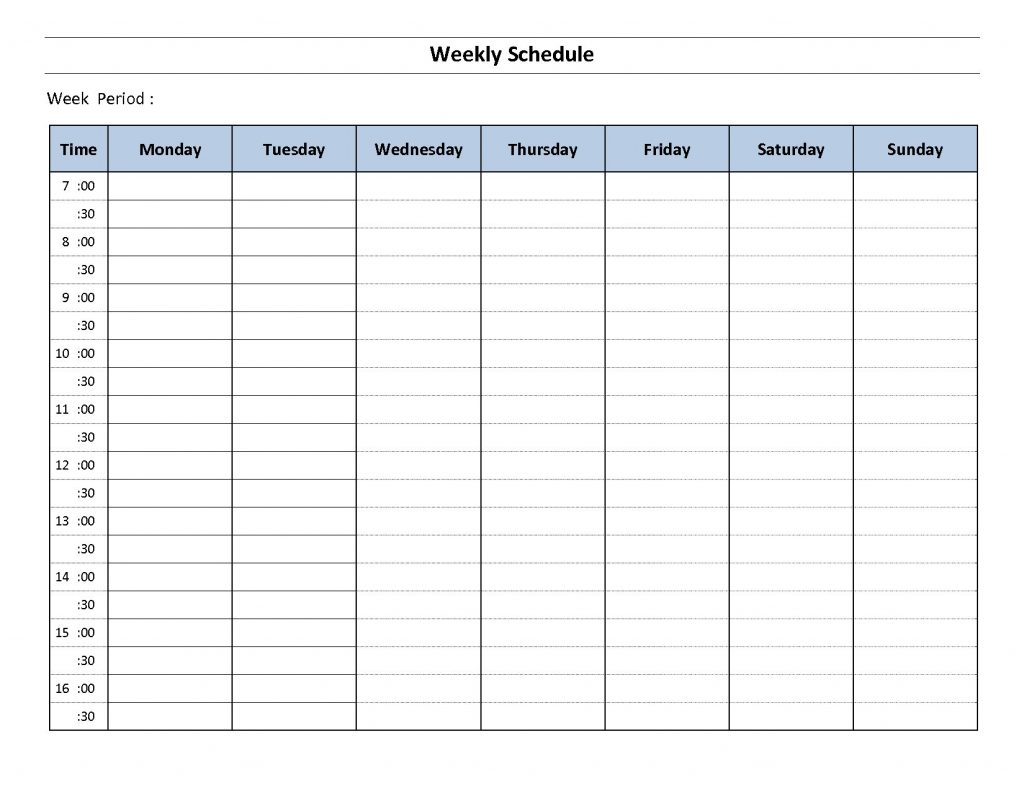 Weekly Schedule

Week Period :

| Time | Monday | Tuesday | Wednesday | Thursday | Friday | Saturday | Sunday |
|---|---|---|---|---|---|---|---|
| 7 :00 | | | | | | | |
| :30 | | | | | | | |
| 8 :00 | | | | | | | |
| :30 | | | | | | | |
| 9 :00 | | | | | | | |
| :30 | | | | | | | |
| 10 :00 | | | | | | | |
| :30 | | | | | | | |
| 11 :00 | | | | | | | |
| :30 | | | | | | | |
| 12 :00 | | | | | | | |
| :30 | | | | | | | |
| 13 :00 | | | | | | | |
| :30 | | | | | | | |
| 14 :00 | | | | | | | |
| :30 | | | | | | | |
| 15 :00 | | | | | | | |
| :30 | | | | | | | |
| 16 :00 | | | | | | | |
| :30 | | | | | | | |